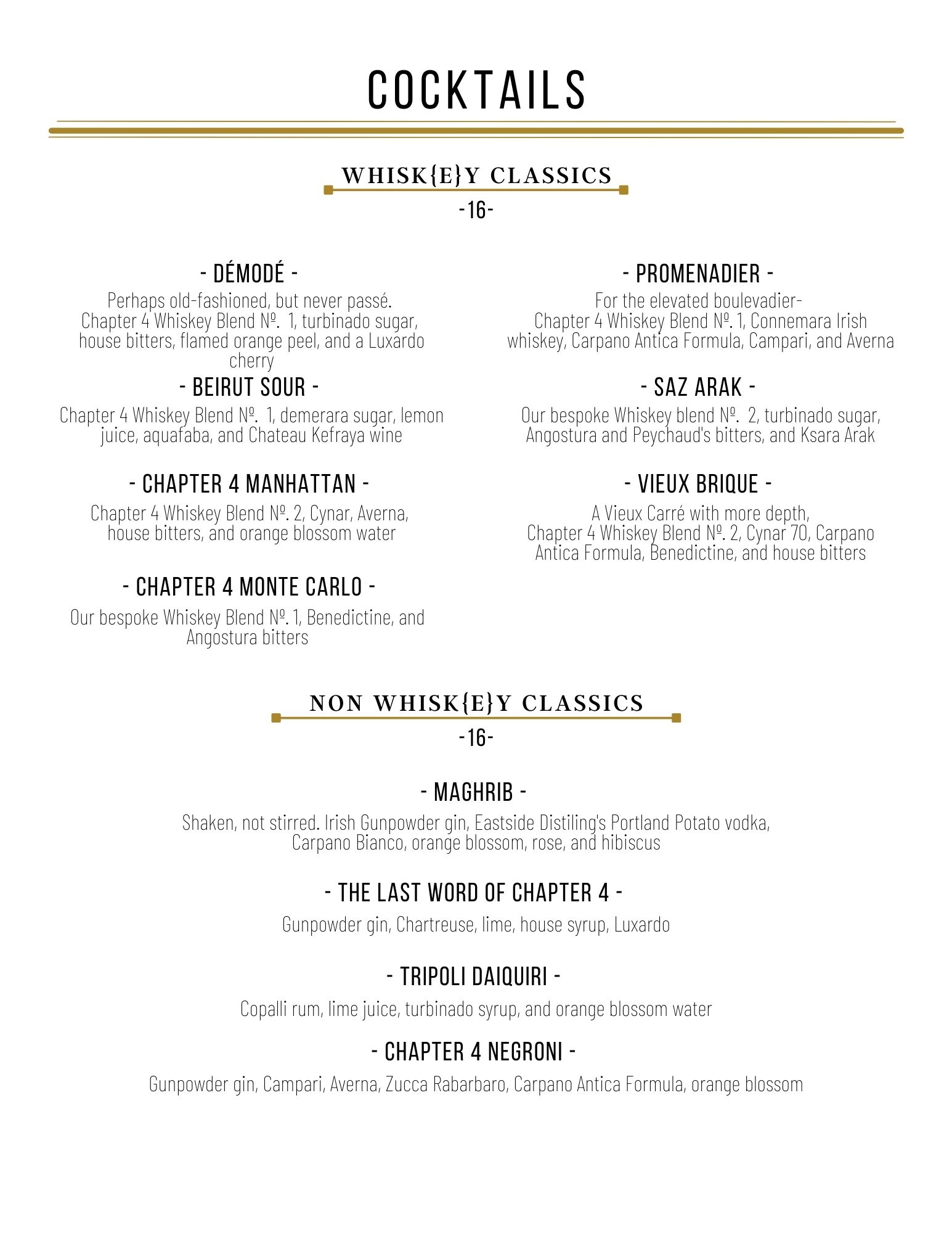 COCKTAILS

WHISK{E}Y CLASSICS
-16-

- DÉMODÉ -
Perhaps old-fashioned, but never passé. Chapter 4 Whiskey Blend №. 1, turbinado sugar, house bitters, flamed orange peel, and a Luxardo cherry

- BEIRUT SOUR -
Chapter 4 Whiskey Blend №. 1, demerara sugar, lemon juice, aquafaba, and Chateau Kefraya wine

- CHAPTER 4 MANHATTAN -
Chapter 4 Whiskey Blend №. 2, Cynar, Averna, house bitters, and orange blossom water

- CHAPTER 4 MONTE CARLO -
Our bespoke Whiskey Blend №. 1, Benedictine, and Angostura bitters

- PROMENADIER -
For the elevated boulevadier- Chapter 4 Whiskey Blend №. 1, Connemara Irish whiskey, Carpano Antica Formula, Campari, and Averna

- SAZ ARAK -
Our bespoke Whiskey blend №. 2, turbinado sugar, Angostura and Peychaud's bitters, and Ksara Arak

- VIEUX BRIQUE -
A Vieux Carré with more depth, Chapter 4 Whiskey Blend №. 2, Cynar 70, Carpano Antica Formula, Benedictine, and house bitters

NON WHISK{E}Y CLASSICS
-16-

- MAGHRIB -
Shaken, not stirred. Irish Gunpowder gin, Eastside Distiling's Portland Potato vodka, Carpano Bianco, orange blossom, rose, and hibiscus

- THE LAST WORD OF CHAPTER 4 -
Gunpowder gin, Chartreuse, lime, house syrup, Luxardo

- TRIPOLI DAIQUIRI -
Copalli rum, lime juice, turbinado syrup, and orange blossom water

- CHAPTER 4 NEGRONI -
Gunpowder gin, Campari, Averna, Zucca Rabarbaro, Carpano Antica Formula, orange blossom